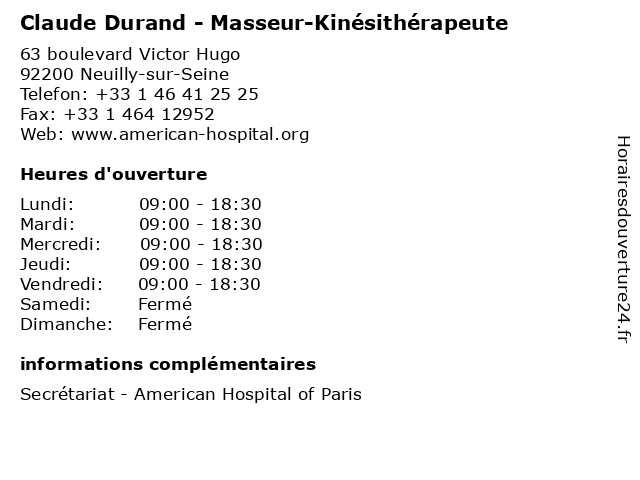 Claude Durand - Masseur-Kinésithérapeute

63 boulevard Victor Hugo
92200 Neuilly-sur-Seine
Telefon: +33 1 46 41 25 25
Fax: +33 1 464 12952
Web: www.american-hospital.org

Heures d'ouverture

Lundi: 09:00 - 18:30
Mardi: 09:00 - 18:30
Mercredi: 09:00 - 18:30
Jeudi: 09:00 - 18:30
Vendredi: 09:00 - 18:30
Samedi: Fermé
Dimanche: Fermé

informations complémentaires

Secrétariat - American Hospital of Paris

Horairesdouverture24.fr